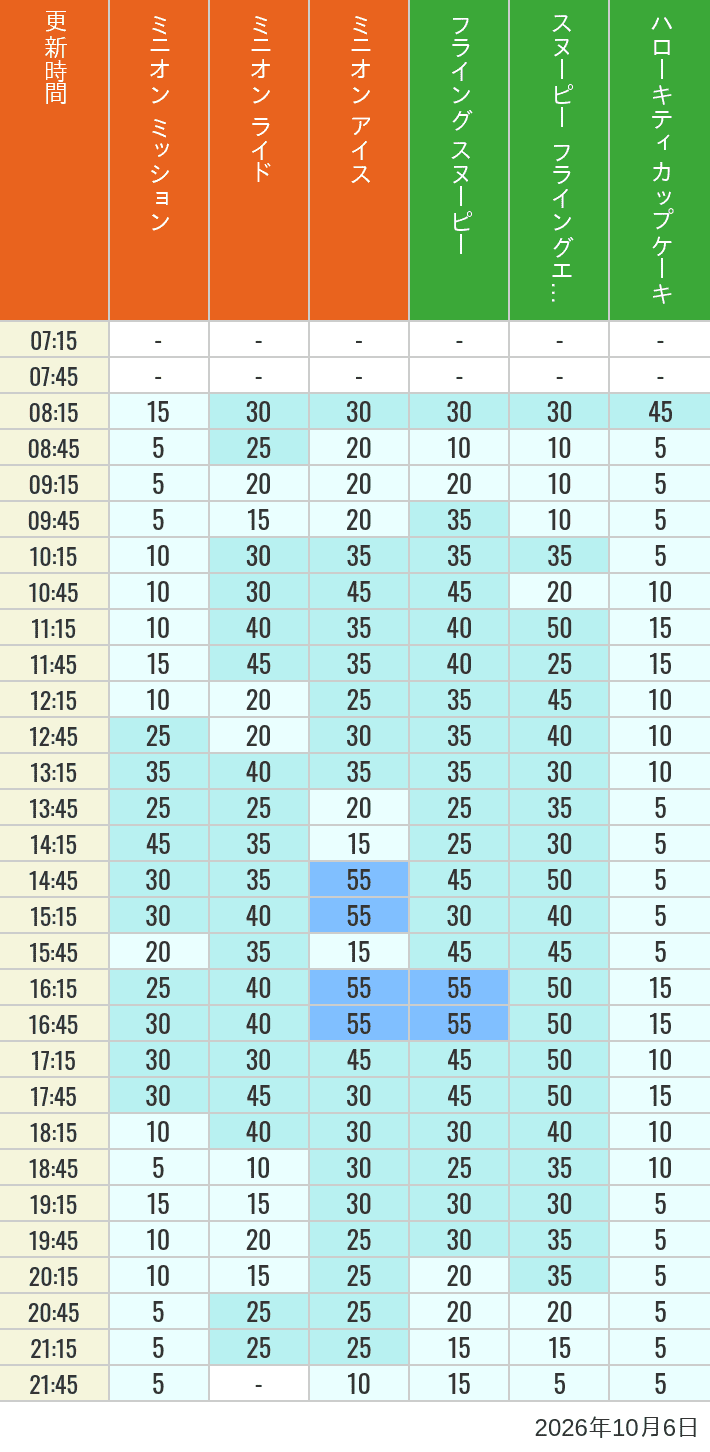 | 更新時間 | ミニオン ミッション | ミニオン ライド | ミニオン アイス | フライング スヌーピー | スヌーピー フライングエ… | ハローキティ カップケーキ |
|---|---|---|---|---|---|---|
| 07:15 | - | - | - | - | - | - |
| 07:45 | - | - | - | - | - | - |
| 08:15 | 15 | 30 | 30 | 30 | 30 | 45 |
| 08:45 | 5 | 25 | 20 | 10 | 10 | 5 |
| 09:15 | 5 | 20 | 20 | 20 | 10 | 5 |
| 09:45 | 5 | 15 | 20 | 35 | 10 | 5 |
| 10:15 | 10 | 30 | 35 | 35 | 35 | 5 |
| 10:45 | 10 | 30 | 45 | 45 | 20 | 10 |
| 11:15 | 10 | 40 | 35 | 40 | 50 | 15 |
| 11:45 | 15 | 45 | 35 | 40 | 25 | 15 |
| 12:15 | 10 | 20 | 25 | 35 | 45 | 10 |
| 12:45 | 25 | 20 | 30 | 35 | 40 | 10 |
| 13:15 | 35 | 40 | 35 | 35 | 30 | 10 |
| 13:45 | 25 | 25 | 20 | 25 | 35 | 5 |
| 14:15 | 45 | 35 | 15 | 25 | 30 | 5 |
| 14:45 | 30 | 35 | 55 | 45 | 50 | 5 |
| 15:15 | 30 | 40 | 55 | 30 | 40 | 5 |
| 15:45 | 20 | 35 | 15 | 45 | 45 | 5 |
| 16:15 | 25 | 40 | 55 | 55 | 50 | 15 |
| 16:45 | 30 | 40 | 55 | 55 | 50 | 15 |
| 17:15 | 30 | 30 | 45 | 45 | 50 | 10 |
| 17:45 | 30 | 45 | 30 | 45 | 50 | 15 |
| 18:15 | 10 | 40 | 30 | 30 | 40 | 10 |
| 18:45 | 5 | 10 | 30 | 25 | 35 | 10 |
| 19:15 | 15 | 15 | 30 | 30 | 30 | 5 |
| 19:45 | 10 | 20 | 25 | 30 | 35 | 5 |
| 20:15 | 10 | 15 | 25 | 20 | 35 | 5 |
| 20:45 | 5 | 25 | 25 | 20 | 20 | 5 |
| 21:15 | 5 | 25 | 25 | 15 | 15 | 5 |
| 21:45 | 5 | - | 10 | 15 | 5 | 5 |

2026年10月6日